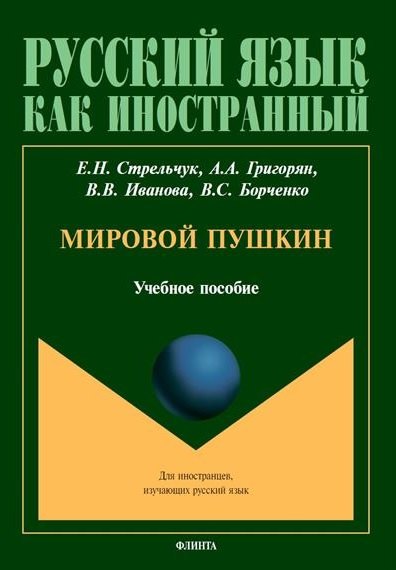 РУССКИЙ ЯЗЫК
КАК ИНОСТРАННЫЙ

Е.Н. Стрельчук, А.А. Григорян,
В.В. Иванова, В.С. Борченко

МИРОВОЙ ПУШКИН

Учебное пособие

Для иностранцев,
изучающих русский язык

ФЛИНТА